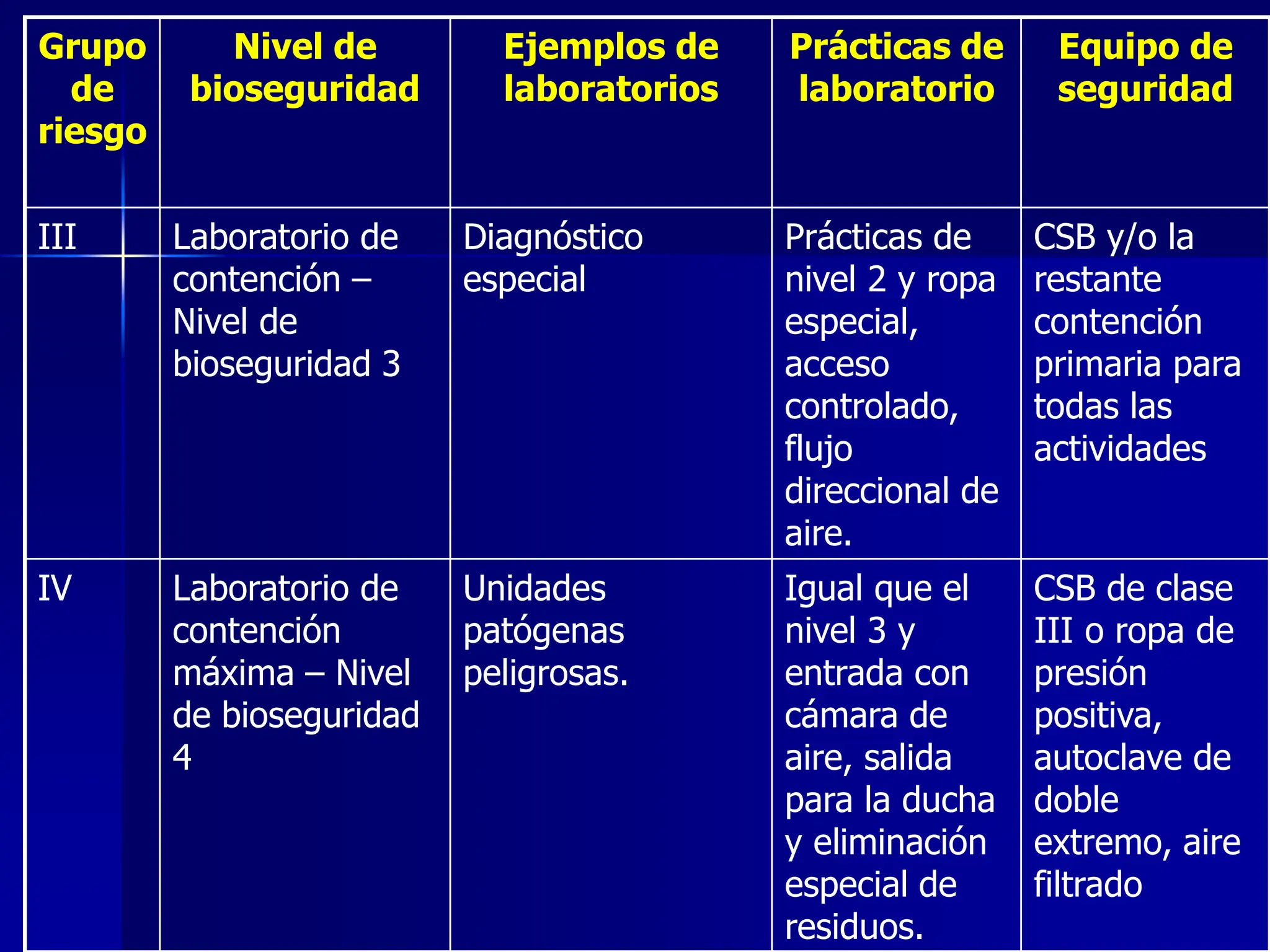 | Grupo de riesgo | Nivel de bioseguridad | Ejemplos de laboratorios | Prácticas de laboratorio | Equipo de seguridad |
|---|---|---|---|---|
| III | Laboratorio de contención – Nivel de bioseguridad 3 | Diagnóstico especial | Prácticas de nivel 2 y ropa especial, acceso controlado, flujo direccional de aire. | CSB y/o la restante contención primaria para todas las actividades |
| IV | Laboratorio de contención máxima – Nivel de bioseguridad 4 | Unidades patógenas peligrosas. | Igual que el nivel 3 y entrada con cámara de aire, salida para la ducha y eliminación especial de residuos. | CSB de clase III o ropa de presión positiva, autoclave de doble extremo, aire filtrado |